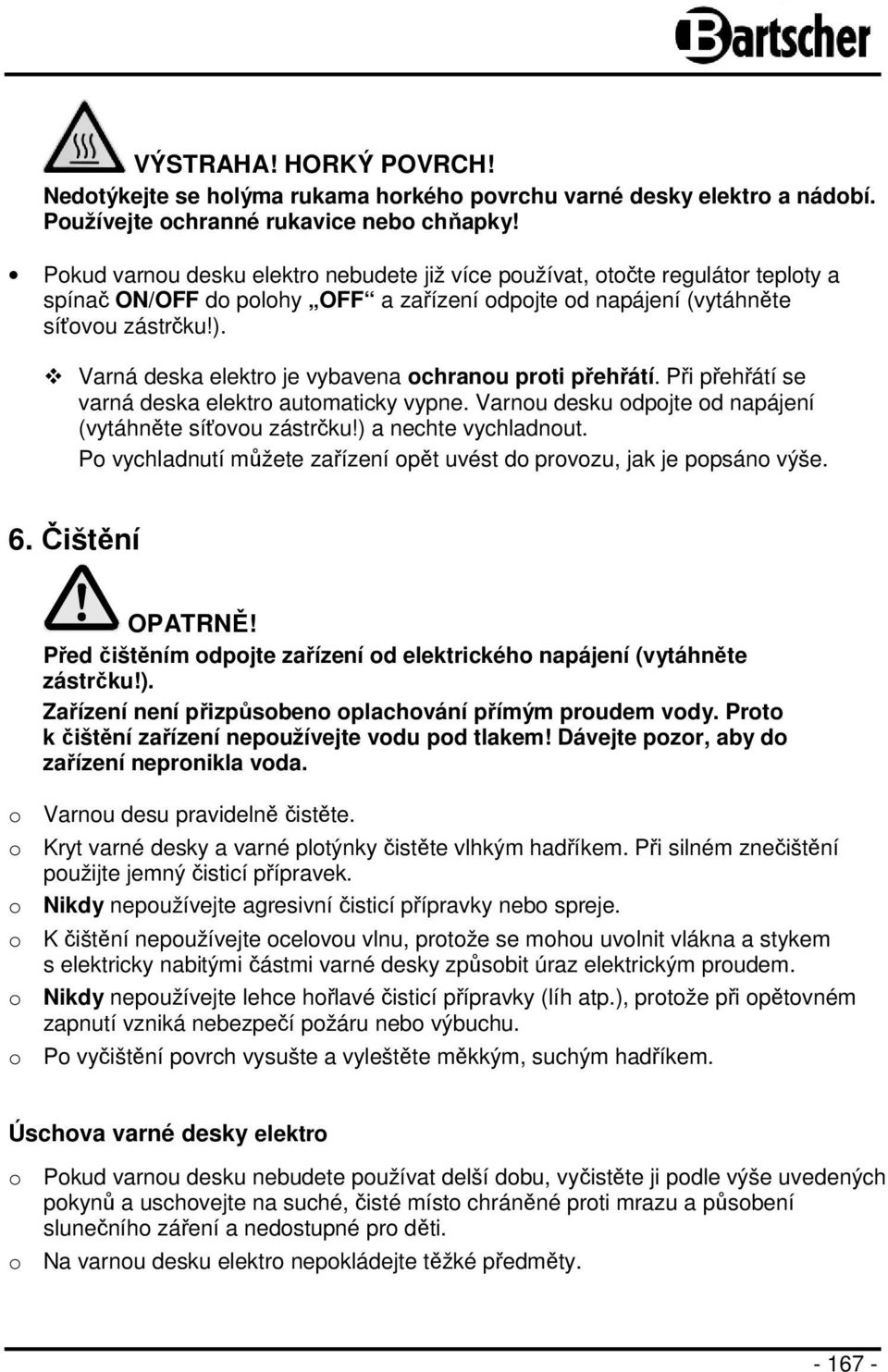 Bartscher

VÝSTRAHA! HORKÝ POVRCH!
Nedotýkejte se holýma rukama horkého povrchu varné desky elektro a nádobí. Používejte ochranné rukavice nebo chňapky!

• Pokud varnou desku elektro nebudete již více používat, otočte regulátor teploty a spínač ON/OFF do polohy „OFF“ a zařízení odpojte od napájení (vytáhněte síťovou zástrčku!).

❖ Varná deska elektro je vybavena ochranou proti přehřátí. Při přehřátí se varná deska elektro automaticky vypne. Varnou desku odpojte od napájení (vytáhněte síťovou zástrčku!) a nechte vychladnout.
Po vychladnutí můžete zařízení opět uvést do provozu, jak je popsáno výše.

6. Čištění

OPATRNĚ!
Před čištěním odpojte zařízení od elektrického napájení (vytáhněte zástrčku!).
Zařízení není přizpůsobeno oplachování přímým proudem vody. Proto k čištění zařízení nepoužívejte vodu pod tlakem! Dávejte pozor, aby do zařízení nepronikla voda.

o Varnou desu pravidelně čistěte.
o Kryt varné desky a varné plotýnky čistěte vlhkým hadříkem. Při silném znečištění použijte jemný čisticí přípravek.
o Nikdy nepoužívejte agresivní čisticí přípravky nebo spreje.
o K čištění nepoužívejte ocelovou vlnu, protože se mohou uvolnit vlákna a stykem s elektricky nabitými částmi varné desky způsobit úraz elektrickým proudem.
o Nikdy nepoužívejte lehce hořlavé čisticí přípravky (líh atp.), protože při opětovném zapnutí vzniká nebezpečí požáru nebo výbuchu.
o Po vyčištění povrch vysušte a vyleštěte měkkým, suchým hadříkem.

Úschova varné desky elektro

o Pokud varnou desku nebudete používat delší dobu, vyčistěte ji podle výše uvedených pokynů a uschovejte na suché, čisté místo chráněné proti mrazu a působení slunečního záření a nedostupné pro děti.
o Na varnou desku elektro nepokládejte těžké předměty.

- 167 -